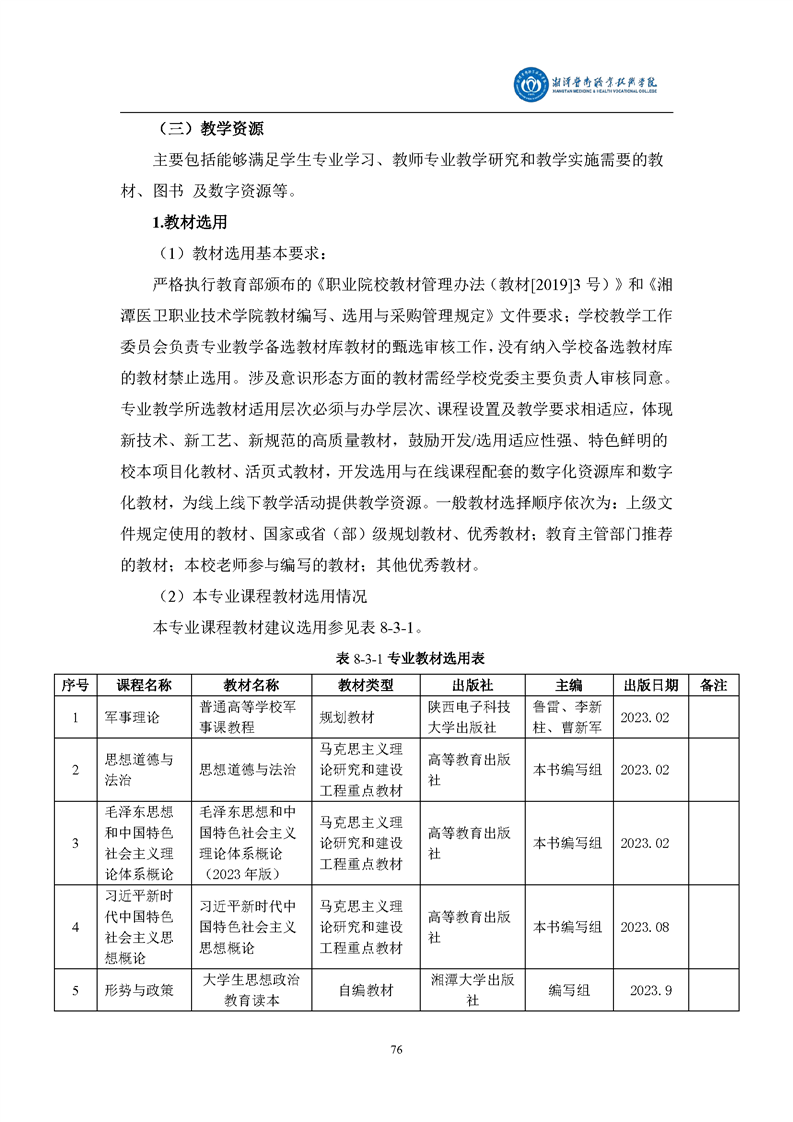 湘潭医卫职业技术学院
XIANGTAN MEDICINE & HEALTH VOCATIONAL COLLEGE

（三）教学资源

主要包括能够满足学生专业学习、教师专业教学研究和教学实施需要的教材、图书 及数字资源等。

1.教材选用

（1）教材选用基本要求：

严格执行教育部颁布的《职业院校教材管理办法（教材[2019]3 号）》和《湘潭医卫职业技术学院教材编写、选用与采购管理规定》文件要求；学校教学工作委员会负责专业教学备选教材库教材的甄选审核工作，没有纳入学校备选教材库的教材禁止选用。涉及意识形态方面的教材需经学校党委主要负责人审核同意。专业教学所选教材适用层次必须与办学层次、课程设置及教学要求相适应，体现新技术、新工艺、新规范的高质量教材，鼓励开发/选用适应性强、特色鲜明的校本项目化教材、活页式教材，开发选用与在线课程配套的数字化资源库和数字化教材，为线上线下教学活动提供教学资源。一般教材选择顺序依次为：上级文件规定使用的教材、国家或省（部）级规划教材、优秀教材；教育主管部门推荐的教材；本校老师参与编写的教材；其他优秀教材。

（2）本专业课程教材选用情况

本专业课程教材建议选用参见表 8-3-1。

表 8-3-1 专业教材选用表

| 序号 | 课程名称 | 教材名称 | 教材类型 | 出版社 | 主编 | 出版日期 | 备注 |
|---|---|---|---|---|---|---|---|
| 1 | 军事理论 | 普通高等学校军事课教程 | 规划教材 | 陕西电子科技大学出版社 | 鲁雷、李新柱、曹新军 | 2023.02 | |
| 2 | 思想道德与法治 | 思想道德与法治 | 马克思主义理论研究和建设工程重点教材 | 高等教育出版社 | 本书编写组 | 2023.02 | |
| 3 | 毛泽东思想和中国特色社会主义理论体系概论 | 毛泽东思想和中国特色社会主义理论体系概论（2023 年版） | 马克思主义理论研究和建设工程重点教材 | 高等教育出版社 | 本书编写组 | 2023.02 | |
| 4 | 习近平新时代中国特色社会主义思想概论 | 习近平新时代中国特色社会主义思想概论 | 马克思主义理论研究和建设工程重点教材 | 高等教育出版社 | 本书编写组 | 2023.08 | |
| 5 | 形势与政策 | 大学生思想政治教育读本 | 自编教材 | 湘潭大学出版社 | 编写组 | 2023.9 | |

76